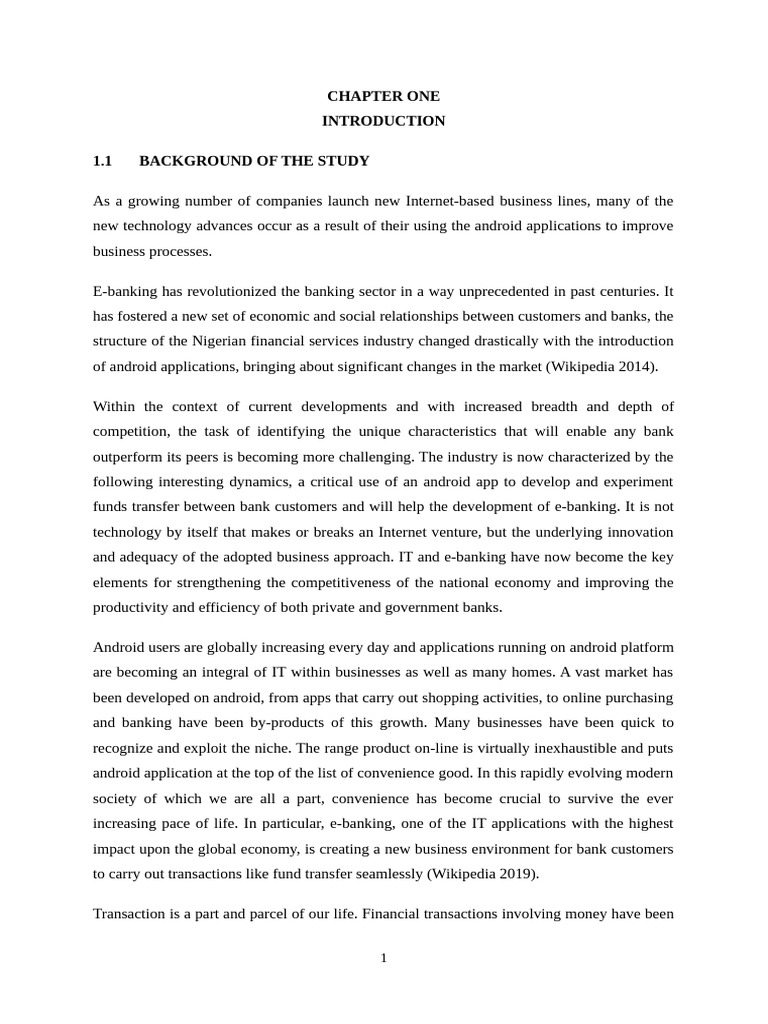 CHAPTER ONE
INTRODUCTION

1.1 BACKGROUND OF THE STUDY

As a growing number of companies launch new Internet-based business lines, many of the new technology advances occur as a result of their using the android applications to improve business processes.

E-banking has revolutionized the banking sector in a way unprecedented in past centuries. It has fostered a new set of economic and social relationships between customers and banks, the structure of the Nigerian financial services industry changed drastically with the introduction of android applications, bringing about significant changes in the market (Wikipedia 2014).

Within the context of current developments and with increased breadth and depth of competition, the task of identifying the unique characteristics that will enable any bank outperform its peers is becoming more challenging. The industry is now characterized by the following interesting dynamics, a critical use of an android app to develop and experiment funds transfer between bank customers and will help the development of e-banking. It is not technology by itself that makes or breaks an Internet venture, but the underlying innovation and adequacy of the adopted business approach. IT and e-banking have now become the key elements for strengthening the competitiveness of the national economy and improving the productivity and efficiency of both private and government banks.

Android users are globally increasing every day and applications running on android platform are becoming an integral of IT within businesses as well as many homes. A vast market has been developed on android, from apps that carry out shopping activities, to online purchasing and banking have been by-products of this growth. Many businesses have been quick to recognize and exploit the niche. The range product on-line is virtually inexhaustible and puts android application at the top of the list of convenience good. In this rapidly evolving modern society of which we are all a part, convenience has become crucial to survive the ever increasing pace of life. In particular, e-banking, one of the IT applications with the highest impact upon the global economy, is creating a new business environment for bank customers to carry out transactions like fund transfer seamlessly (Wikipedia 2019).

Transaction is a part and parcel of our life. Financial transactions involving money have been

1